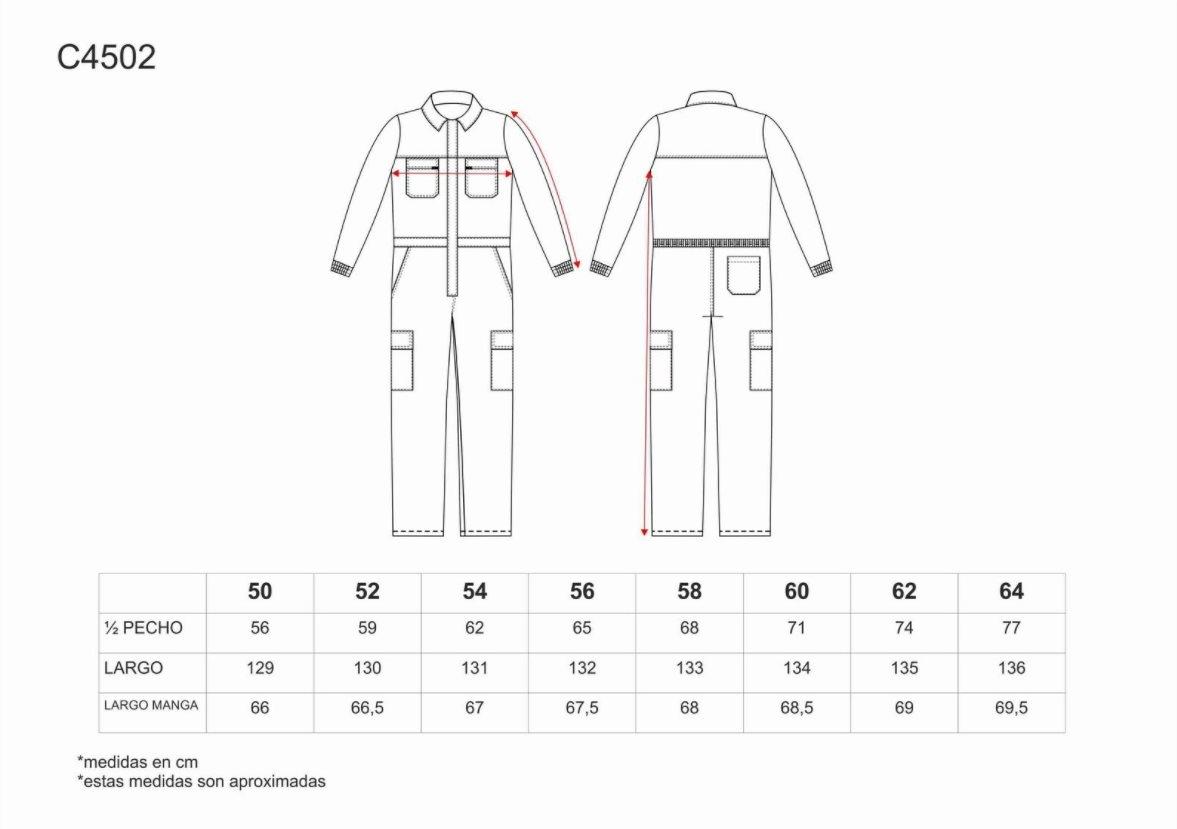 C4502

|  | 50 | 52 | 54 | 56 | 58 | 60 | 62 | 64 |
|---|---|---|---|---|---|---|---|---|
| ½ PECHO | 56 | 59 | 62 | 65 | 68 | 71 | 74 | 77 |
| LARGO | 129 | 130 | 131 | 132 | 133 | 134 | 135 | 136 |
| LARGO MANGA | 66 | 66,5 | 67 | 67,5 | 68 | 68,5 | 69 | 69,5 |

*medidas en cm
*estas medidas son aproximadas